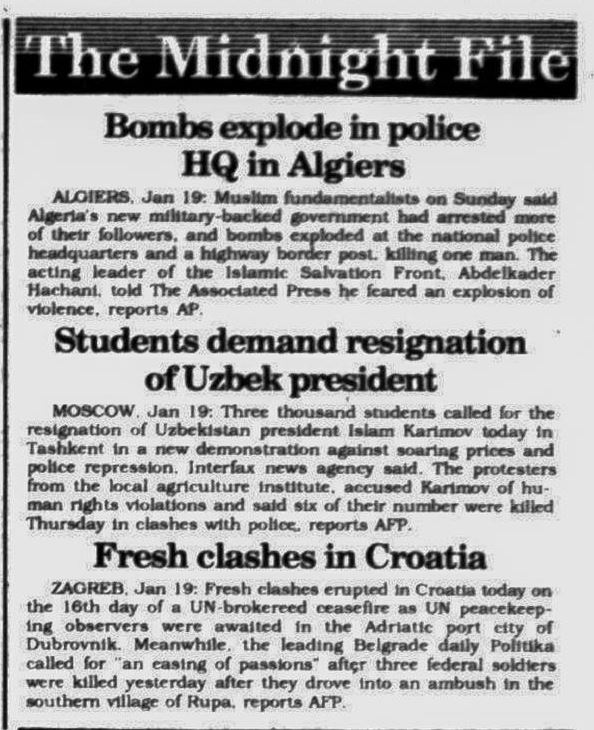 The Midnight File

Bombs explode in police HQ in Algiers

ALGIERS, Jan 19: Muslim fundamentalists on Sunday said Algeria's new military-backed government had arrested more of their followers, and bombs exploded at the national police headquarters and a highway border post, killing one man. The acting leader of the Islamic Salvation Front, Abdelkader Hachani, told The Associated Press he feared an explosion of violence, reports AP.

Students demand resignation of Uzbek president

MOSCOW, Jan 19: Three thousand students called for the resignation of Uzbekistan president Islam Karimov today in Tashkent in a new demonstration against soaring prices and police repression, Interfax news agency said. The protesters from the local agriculture institute, accused Karimov of human rights violations and said six of their number were killed Thursday in clashes with police, reports AFP.

Fresh clashes in Croatia

ZAGREB, Jan 19: Fresh clashes erupted in Croatia today on the 16th day of a UN-brokereed ceasefire as UN peacekeeping observers were awaited in the Adriatic port city of Dubrovnik. Meanwhile, the leading Belgrade daily Politika called for "an easing of passions" after three federal soldiers were killed yesterday after they drove into an ambush in the southern village of Rupa, reports AFP.